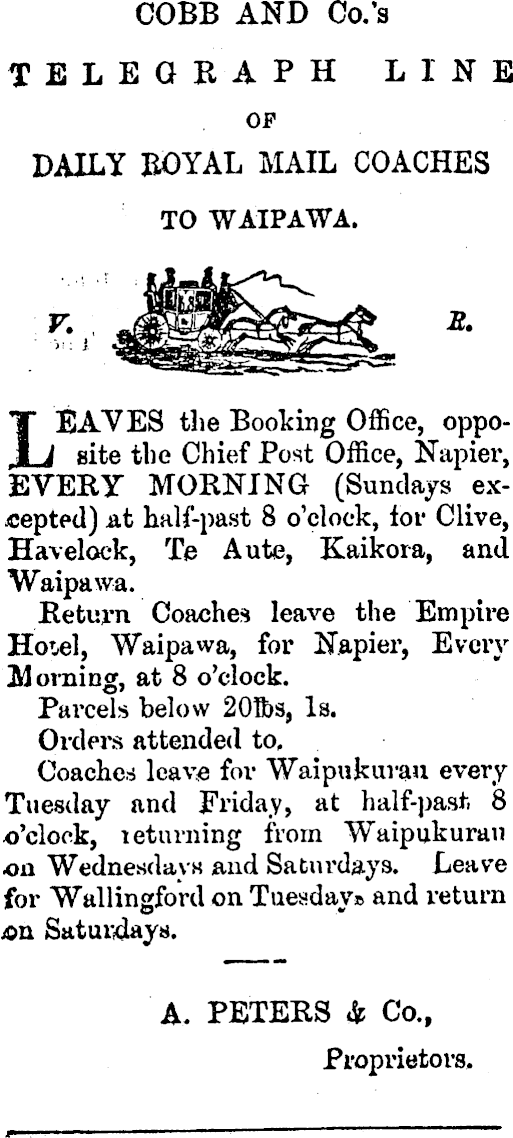 COBB AND Co.'s

TELEGRAPH LINE

OF

DAILY ROYAL MAIL COACHES

TO WAIPAWA.

V. R.

LEAVES the Booking Office, opposite the Chief Post Office, Napier, EVERY MORNING (Sundays excepted) at half-past 8 o'clock, for Clive, Havelock, Te Aute, Kaikora, and Waipawa.

Return Coaches leave the Empire Hotel, Waipawa, for Napier, Every Morning, at 8 o'clock.

Parcels below 20lbs, 1s.

Orders attended to.

Coaches leave for Waipukurau every Tuesday and Friday, at half-past 8 o'clock, returning from Waipukurau on Wednesdays and Saturdays. Leave for Wallingford on Tuesdays and return on Saturdays.

A. PETERS & Co.,
Proprietors.